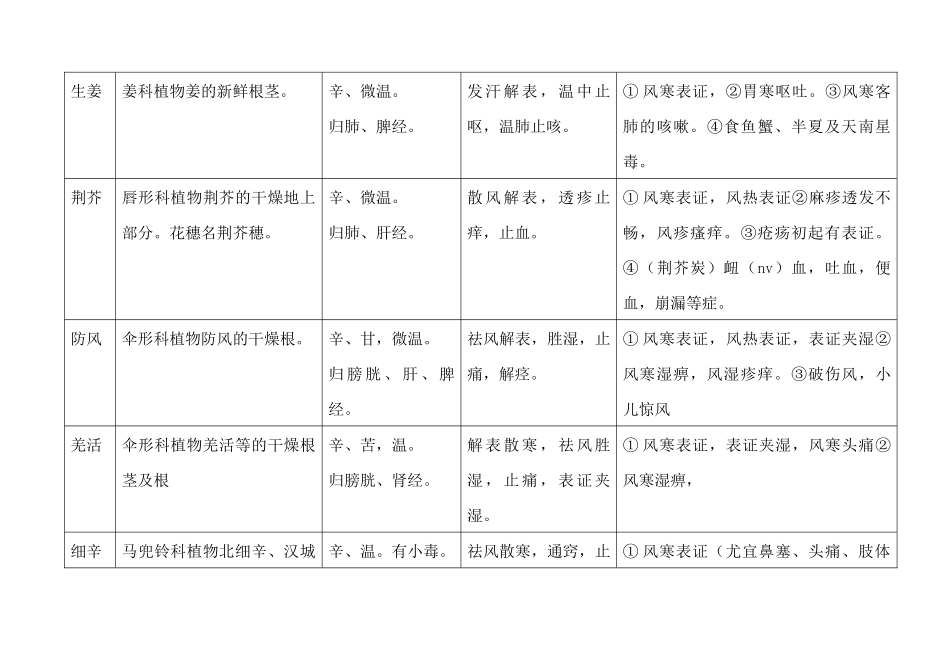 | 生姜 | 姜科植物姜的新鲜根茎。 | 辛、微温。归肺、脾经。 | 发汗解表，温中止呕，温肺止咳。 | ①风寒表证，②胃寒呕吐。③风寒客肺的咳嗽。④食鱼蟹、半夏及天南星毒。 |
|---|---|---|---|---|
| 荆芥 | 唇形科植物荆芥的干燥地上部分。花穗名荆芥穗。 | 辛、微温。归肺、肝经。 | 散风解表，透疹止痒，止血。 | ①风寒表证，风热表证②麻疹透发不畅，风疹瘙痒。③疮疡初起有表证。④（荆芥炭）衄（nv）血，吐血，便血，崩漏等症。 |
| 防风 | 伞形科植物防风的干燥根。 | 辛、甘，微温。归膀胱、肝、脾经。 | 祛风解表，胜湿，止痛，解痉。 | ①风寒表证，风热表证，表证夹湿②风寒湿痹，风湿疹痒。③破伤风，小儿惊风 |
| 羌活 | 伞形科植物羌活等的干燥根茎及根 | 辛、苦，温。归膀胱、肾经。 | 解表散寒，祛风胜湿，止痛，表证夹湿。 | ①风寒表证，表证夹湿，风寒头痛②风寒湿痹， |
| 细辛 | 马兜铃科植物北细辛、汉城 | 辛、温。有小毒。 | 祛风散寒，通窍，止 | ①风寒表证（尤宜鼻塞、头痛、肢体 |